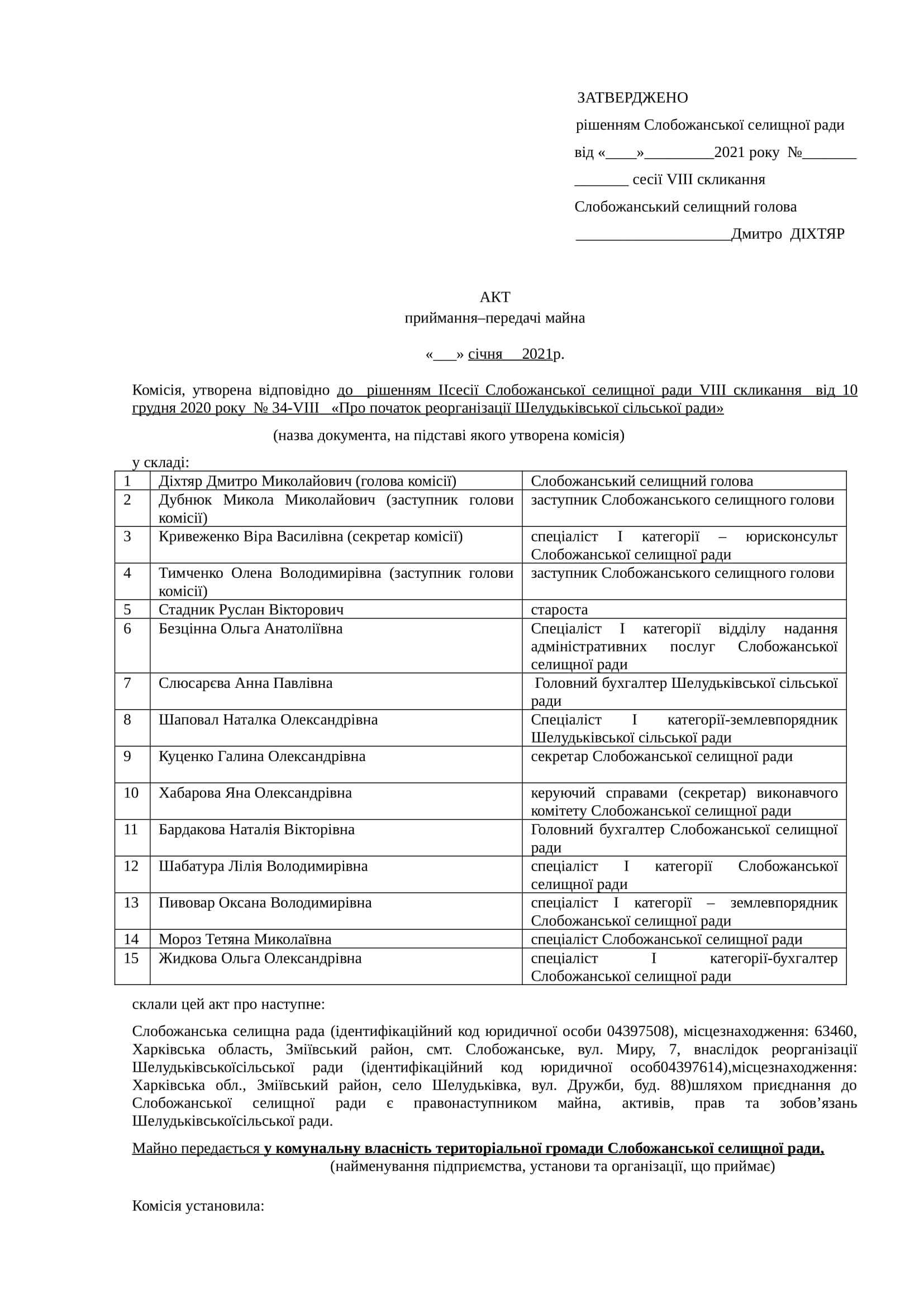 ЗАТВЕРДЖЕНО

рішенням Слобожанської селищної ради

від «____»_________2021 року №_______

_______ сесії VIII скликання

Слобожанський селищний голова

____________________Дмитро ДІХТЯР

АКТ
приймання–передачі майна

«___» січня 2021р.

Комісія, утворена відповідно до рішенням IIсесії Слобожанської селищної ради VIII скликання від 10 грудня 2020 року № 34-VIII «Про початок реорганізації Шелудьківської сільської ради»

(назва документа, на підставі якого утворена комісія)

у складі:

| 1 | Діхтяр Дмитро Миколайович (голова комісії) | Слобожанський селищний голова |
|---|---|---|
| 2 | Дубнюк Микола Миколайович (заступник голови комісії) | заступник Слобожанського селищного голови |
| 3 | Кривеженко Віра Василівна (секретар комісії) | спеціаліст I категорії – юрисконсульт Слобожанської селищної ради |
| 4 | Тимченко Олена Володимирівна (заступник голови комісії) | заступник Слобожанського селищного голови |
| 5 | Стадник Руслан Вікторович | староста |
| 6 | Безцінна Ольга Анатоліївна | Спеціаліст I категорії відділу надання адміністративних послуг Слобожанської селищної ради |
| 7 | Слюсарєва Анна Павлівна | Головний бухгалтер Шелудьківської сільської ради |
| 8 | Шаповал Наталка Олександрівна | Спеціаліст I категорії-землевпорядник Шелудьківської сільської ради |
| 9 | Куценко Галина Олександрівна | секретар Слобожанської селищної ради |
| 10 | Хабарова Яна Олександрівна | керуючий справами (секретар) виконавчого комітету Слобожанської селищної ради |
| 11 | Бардакова Наталія Вікторівна | Головний бухгалтер Слобожанської селищної ради |
| 12 | Шабатура Лілія Володимирівна | спеціаліст I категорії Слобожанської селищної ради |
| 13 | Пивовар Оксана Володимирівна | спеціаліст I категорії – землевпорядник Слобожанської селищної ради |
| 14 | Мороз Тетяна Миколаївна | спеціаліст Слобожанської селищної ради |
| 15 | Жидкова Ольга Олександрівна | спеціаліст I категорії-бухгалтер Слобожанської селищної ради |

склали цей акт про наступне:

Слобожанська селищна рада (ідентифікаційний код юридичної особи 04397508), місцезнаходження: 63460, Харківська область, Зміївський район, смт. Слобожанське, вул. Миру, 7, внаслідок реорганізації Шелудьківськоїсільської ради (ідентифікаційний код юридичної особ04397614),місцезнаходження: Харківська обл., Зміївський район, село Шелудьківка, вул. Дружби, буд. 88)шляхом приєднання до Слобожанської селищної ради є правонаступником майна, активів, прав та зобов’язань Шелудьківськоїсільської ради.

Майно передається у комунальну власність територіальної громади Слобожанської селищної ради,
(найменування підприємства, установи та організації, що приймає)

Комісія установила: